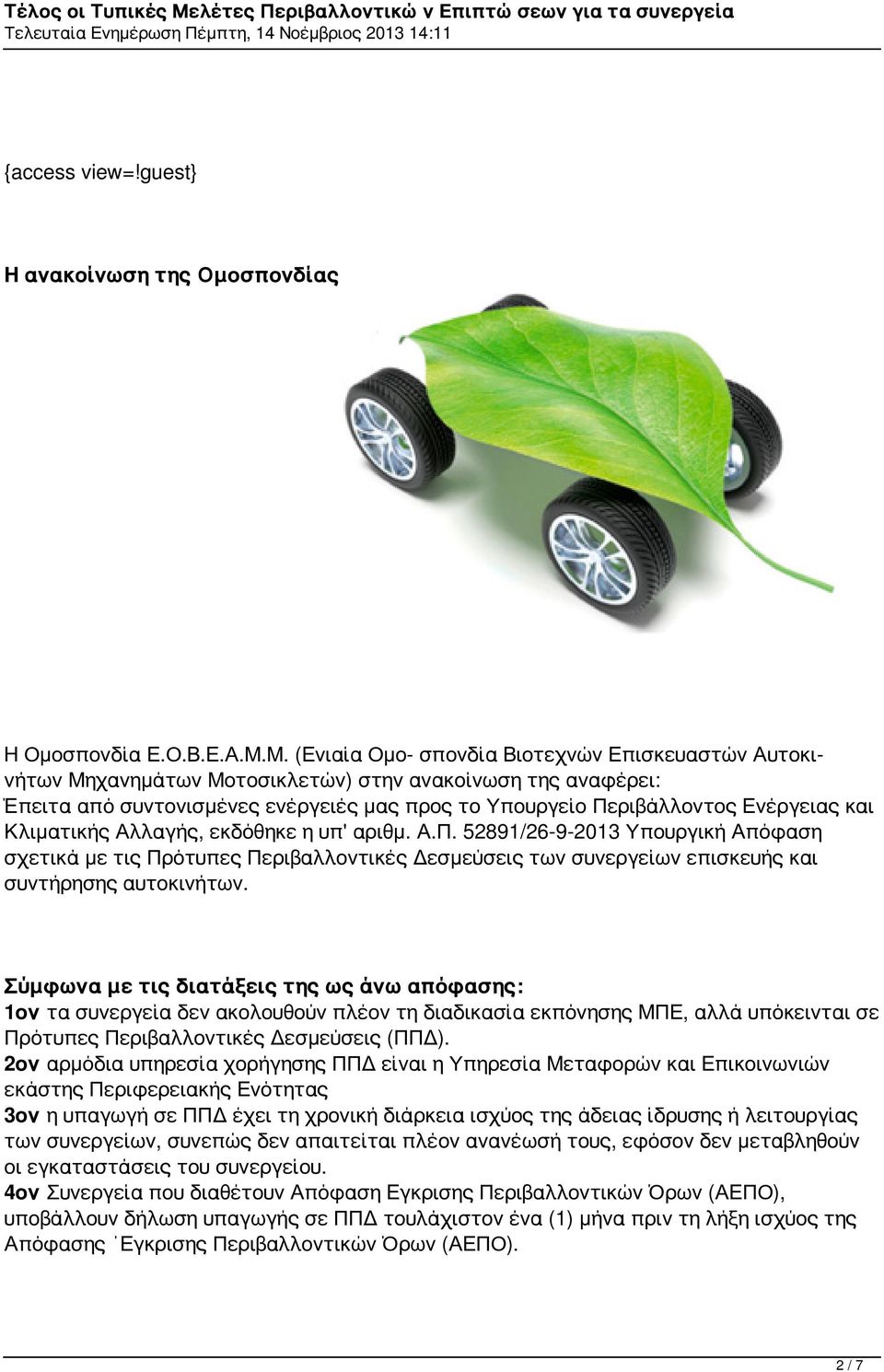 Τέλος οι Τυπικές Μελέτες Περιβαλλοντικώ ν Επιπτώ σεων για τα συνεργεία
Τελευταία Ενημέρωση Πέμπτη, 14 Νοέμβριος 2013 14:11

{access view=!guest}

Η ανακοίνωση της Ομοσπονδίας

Η Ομοσπονδία Ε.Ο.Β.Ε.Α.Μ.Μ. (Ενιαία Ομο- σπονδία Βιοτεχνών Επισκευαστών Αυτοκινήτων Μηχανημάτων Μοτοσικλετών) στην ανακοίνωση της αναφέρει:
Έπειτα από συντονισμένες ενέργειές μας προς το Υπουργείο Περιβάλλοντος Ενέργειας και Κλιματικής Αλλαγής, εκδόθηκε η υπ' αριθμ. Α.Π. 52891/26-9-2013 Υπουργική Απόφαση σχετικά με τις Πρότυπες Περιβαλλοντικές Δεσμεύσεις των συνεργείων επισκευής και συντήρησης αυτοκινήτων.

Σύμφωνα με τις διατάξεις της ως άνω απόφασης:
1ον τα συνεργεία δεν ακολουθούν πλέον τη διαδικασία εκπόνησης ΜΠΕ, αλλά υπόκεινται σε Πρότυπες Περιβαλλοντικές Δεσμεύσεις (ΠΠΔ).
2ον αρμόδια υπηρεσία χορήγησης ΠΠΔ είναι η Υπηρεσία Μεταφορών και Επικοινωνιών εκάστης Περιφερειακής Ενότητας
3ον η υπαγωγή σε ΠΠΔ έχει τη χρονική διάρκεια ισχύος της άδειας ίδρυσης ή λειτουργίας των συνεργείων, συνεπώς δεν απαιτείται πλέον ανανέωσή τους, εφόσον δεν μεταβληθούν οι εγκαταστάσεις του συνεργείου.
4ον Συνεργεία που διαθέτουν Απόφαση Εγκρισης Περιβαλλοντικών Όρων (ΑΕΠΟ), υποβάλλουν δήλωση υπαγωγής σε ΠΠΔ τουλάχιστον ένα (1) μήνα πριν τη λήξη ισχύος της Απόφασης ΄Εγκρισης Περιβαλλοντικών Όρων (ΑΕΠΟ).

2 / 7